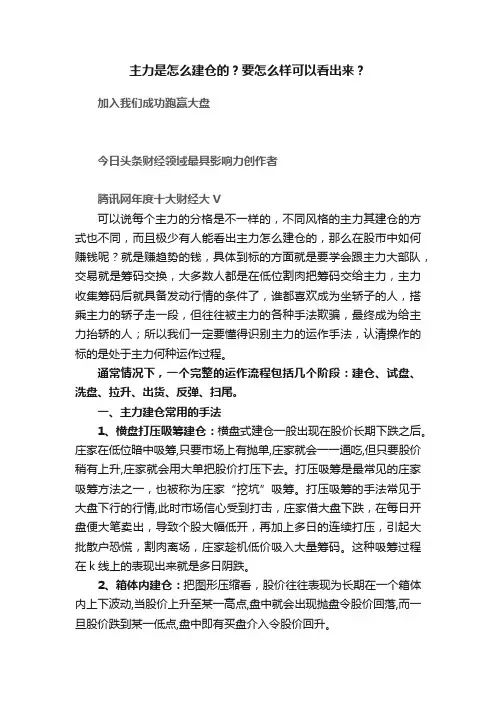 主力是怎么建仓的？要怎么样可以看出来？

加入我们成功跑赢大盘

今日头条财经领域最具影响力创作者

腾讯网年度十大财经大 V

可以说每个主力的分格是不一样的，不同风格的主力其建仓的方式也不同，而且极少有人能看出主力怎么建仓的，那么在股市中如何赚钱呢？就是赚趋势的钱，具体到标的方面就是要学会跟主力大部队，交易就是筹码交换，大多数人都是在低位割肉把筹码交给主力，主力收集筹码后就具备发动行情的条件了，谁都喜欢成为坐轿子的人，搭乘主力的轿子走一段，但往往被主力的各种手法欺骗，最终成为给主力抬轿的人；所以我们一定要懂得识别主力的运作手法，认清操作的标的是处于主力何种运作过程。

通常情况下，一个完整的运作流程包括几个阶段：建仓、试盘、洗盘、拉升、出货、反弹、扫尾。

一、主力建仓常用的手法

1、横盘打压吸筹建仓：横盘式建仓一般出现在股价长期下跌之后。庄家在低位暗中吸筹,只要市场上有抛单,庄家就会一一通吃,但只要股价稍有上升,庄家就会用大单把股价打压下去。打压吸筹是最常见的庄家吸筹方法之一，也被称为庄家“挖坑”吸筹。打压吸筹的手法常见于大盘下行的行情,此时市场信心受到打击，庄家借大盘下跌，在每日开盘便大笔卖出，导致个股大幅低开，再加上多日的连续打压，引起大批散户恐慌，割肉离场，庄家趁机低价吸入大量筹码。这种吸筹过程在 k 线上的表现出来就是多日阴跌。

2、箱体内建仓：把图形压缩看，股价往往表现为长期在一个箱体内上下波动,当股价上升至某一高点,盘中就会出现抛盘令股价回落,而一旦股价跌到某一低点,盘中即有买盘介入令股价回升。